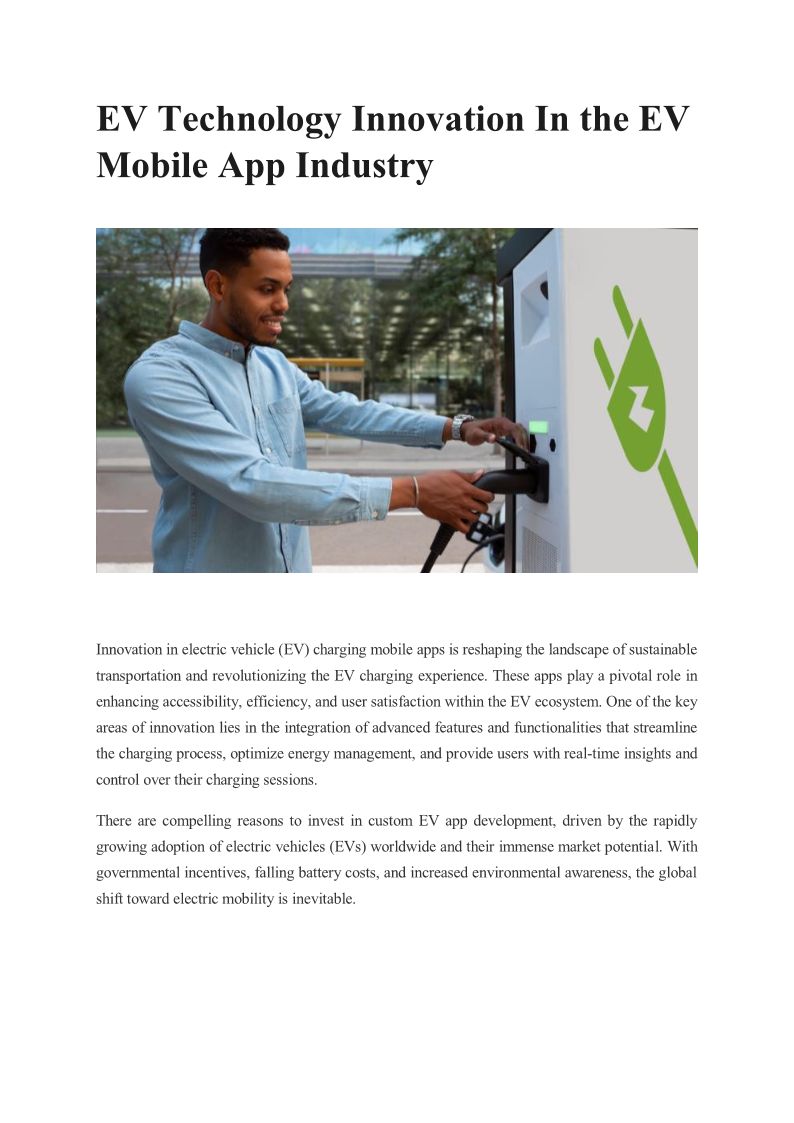 EV Technology Innovation In the EV Mobile App Industry

Innovation in electric vehicle (EV) charging mobile apps is reshaping the landscape of sustainable transportation and revolutionizing the EV charging experience. These apps play a pivotal role in enhancing accessibility, efficiency, and user satisfaction within the EV ecosystem. One of the key areas of innovation lies in the integration of advanced features and functionalities that streamline the charging process, optimize energy management, and provide users with real-time insights and control over their charging sessions.

There are compelling reasons to invest in custom EV app development, driven by the rapidly growing adoption of electric vehicles (EVs) worldwide and their immense market potential. With governmental incentives, falling battery costs, and increased environmental awareness, the global shift toward electric mobility is inevitable.